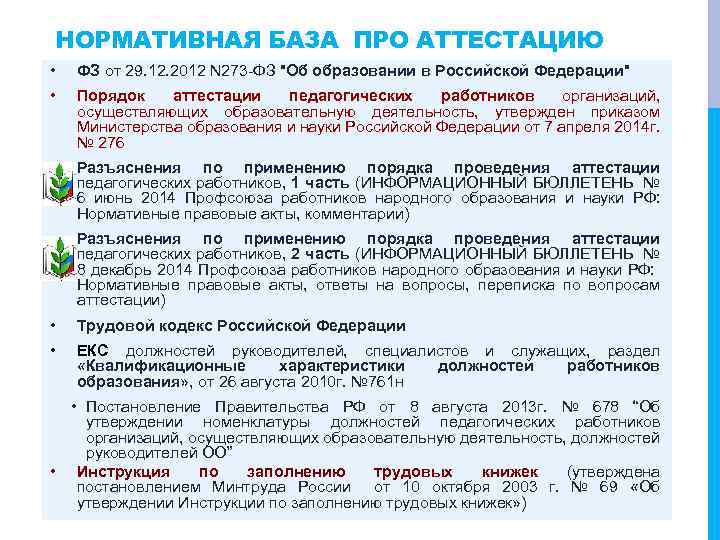 НОРМАТИВНАЯ БАЗА ПРО АТТЕСТАЦИЮ

• ФЗ от 29.12.2012 N273-ФЗ "Об образовании в Российской Федерации"

• Порядок аттестации педагогических работников организаций, осуществляющих образовательную деятельность, утвержден приказом Министерства образования и науки Российской Федерации от 7 апреля 2014г. № 276

Разъяснения по применению порядка проведения аттестации педагогических работников, 1 часть (ИНФОРМАЦИОННЫЙ БЮЛЛЕТЕНЬ № 6 июнь 2014 Профсоюза работников народного образования и науки РФ: Нормативные правовые акты, комментарии)

Разъяснения по применению порядка проведения аттестации педагогических работников, 2 часть (ИНФОРМАЦИОННЫЙ БЮЛЛЕТЕНЬ № 8 декабрь 2014 Профсоюза работников народного образования и науки РФ: Нормативные правовые акты, ответы на вопросы, переписка по вопросам аттестации)

• Трудовой кодекс Российской Федерации

• ЕКС должностей руководителей, специалистов и служащих, раздел «Квалификационные характеристики должностей работников образования», от 26 августа 2010г. №761н

• Постановление Правительства РФ от 8 августа 2013г. № 678 "Об утверждении номенклатуры должностей педагогических работников организаций, осуществляющих образовательную деятельность, должностей руководителей ОО"

• Инструкция по заполнению трудовых книжек (утверждена постановлением Минтруда России от 10 октября 2003 г. № 69 «Об утверждении Инструкции по заполнению трудовых книжек»)